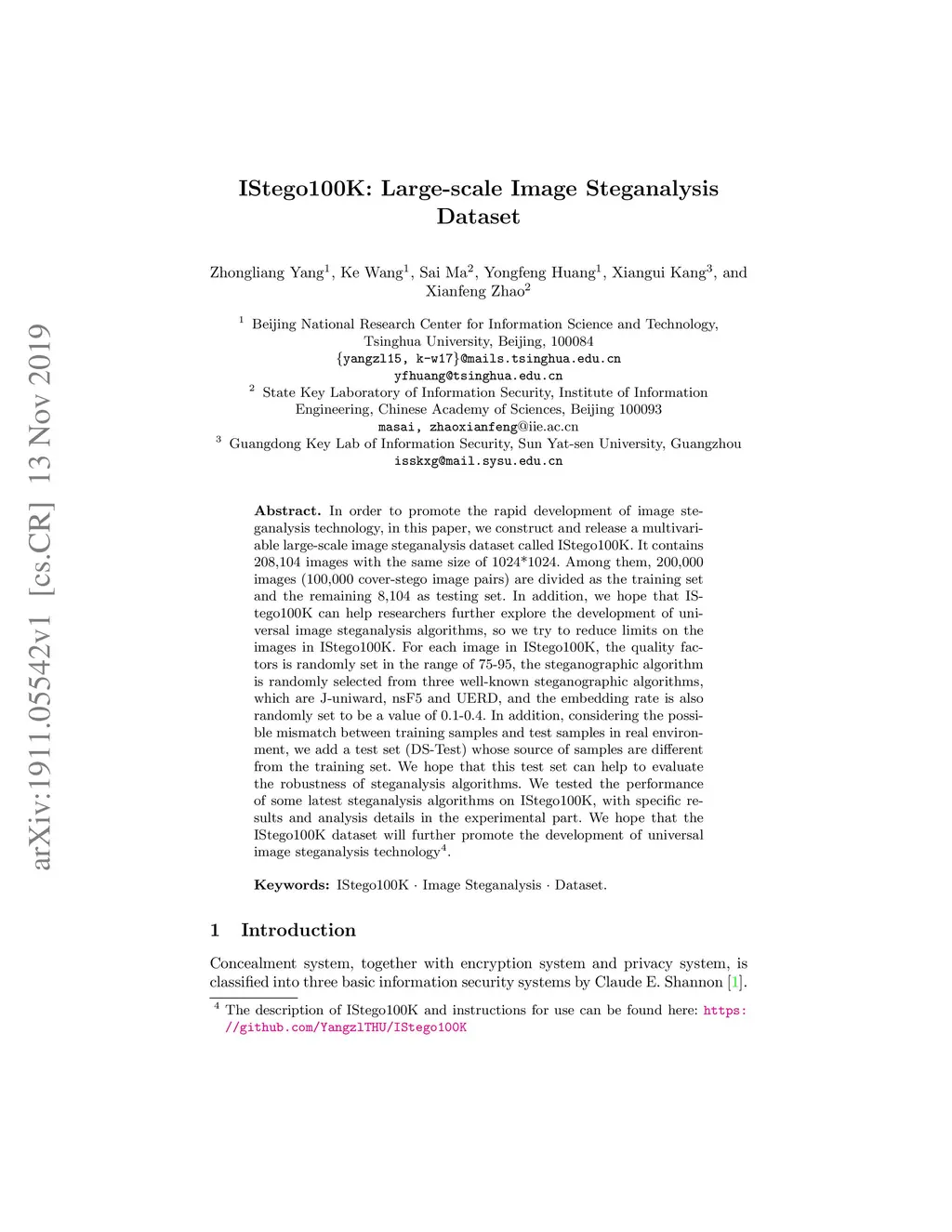 arXiv:1911.05542v1 [cs.CR] 13 Nov 2019

IStego100K: Large-scale Image Steganalysis Dataset

Zhongliang Yang$^1$, Ke Wang$^1$, Sai Ma$^2$, Yongfeng Huang$^1$, Xiangui Kang$^3$, and Xianfeng Zhao$^2$

$^1$ Beijing National Research Center for Information Science and Technology, Tsinghua University, Beijing, 100084
{yangzl15, k-w17}@mails.tsinghua.edu.cn
yfhuang@tsinghua.edu.cn
$^2$ State Key Laboratory of Information Security, Institute of Information Engineering, Chinese Academy of Sciences, Beijing 100093
masai, zhaoxianfeng@iie.ac.cn
$^3$ Guangdong Key Lab of Information Security, Sun Yat-sen University, Guangzhou
isskxg@mail.sysu.edu.cn

Abstract. In order to promote the rapid development of image steganalysis technology, in this paper, we construct and release a multivariable large-scale image steganalysis dataset called IStego100K. It contains 208,104 images with the same size of 1024*1024. Among them, 200,000 images (100,000 cover-stego image pairs) are divided as the training set and the remaining 8,104 as testing set. In addition, we hope that IStego100K can help researchers further explore the development of universal image steganalysis algorithms, so we try to reduce limits on the images in IStego100K. For each image in IStego100K, the quality factors is randomly set in the range of 75-95, the steganographic algorithm is randomly selected from three well-known steganographic algorithms, which are J-uniward, nsF5 and UERD, and the embedding rate is also randomly set to be a value of 0.1-0.4. In addition, considering the possible mismatch between training samples and test samples in real environment, we add a test set (DS-Test) whose source of samples are different from the training set. We hope that this test set can help to evaluate the robustness of steganalysis algorithms. We tested the performance of some latest steganalysis algorithms on IStego100K, with specific results and analysis details in the experimental part. We hope that the IStego100K dataset will further promote the development of universal image steganalysis technology$^4$.

Keywords: IStego100K · Image Steganalysis · Dataset.

1 Introduction

Concealment system, together with encryption system and privacy system, is classified into three basic information security systems by Claude E. Shannon [1].

$^4$ The description of IStego100K and instructions for use can be found here: https://github.com/YangzlTHU/IStego100K